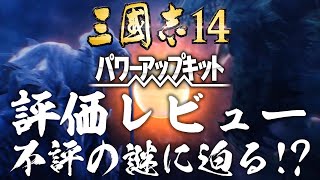 三國志14

パワーアップキット

評価レビュー
不評の謎に迫る!?